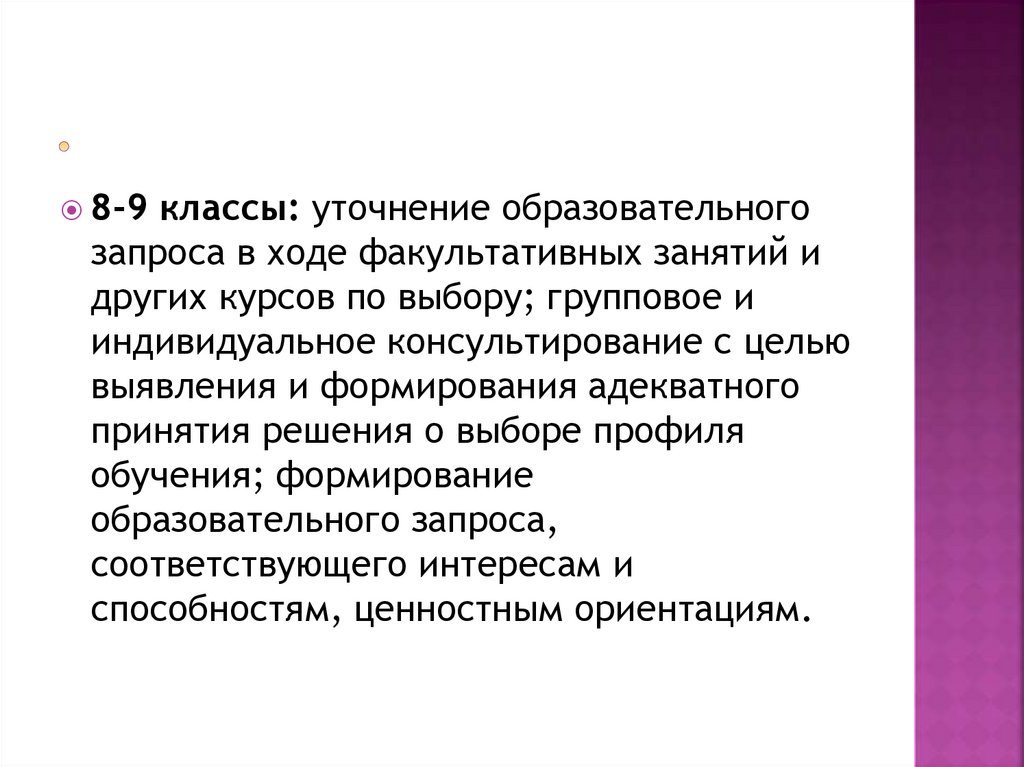 • 8-9 классы: уточнение образовательного запроса в ходе факультативных занятий и других курсов по выбору; групповое и индивидуальное консультирование с целью выявления и формирования адекватного принятия решения о выборе профиля обучения; формирование образовательного запроса, соответствующего интересам и способностям, ценностным ориентациям.